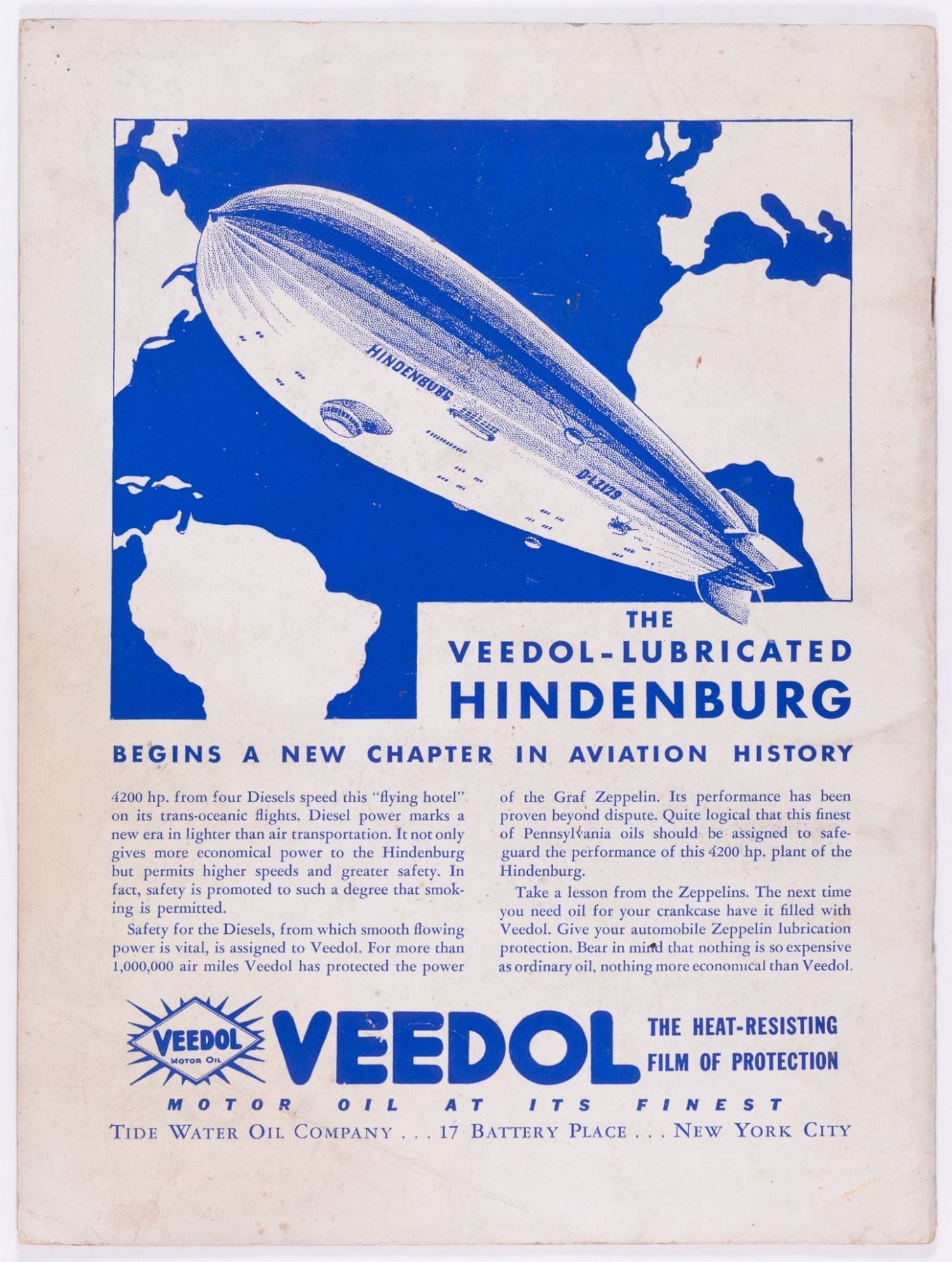 HINDENBURG

D-LZ129

THE
VEEDOL-LUBRICATED
HINDENBURG

BEGINS A NEW CHAPTER IN AVIATION HISTORY

4200 hp. from four Diesels speed this "flying hotel" on its trans-oceanic flights. Diesel power marks a new era in lighter than air transportation. It not only gives more economical power to the Hindenburg but permits higher speeds and greater safety. In fact, safety is promoted to such a degree that smoking is permitted.

Safety for the Diesels, from which smooth flowing power is vital, is assigned to Veedol. For more than 1,000,000 air miles Veedol has protected the power of the Graf Zeppelin. Its performance has been proven beyond dispute. Quite logical that this finest of Pennsylvania oils should be assigned to safeguard the performance of this 4200 hp. plant of the Hindenburg.

Take a lesson from the Zeppelins. The next time you need oil for your crankcase have it filled with Veedol. Give your automobile Zeppelin lubrication protection. Bear in mind that nothing is so expensive as ordinary oil, nothing more economical than Veedol.

VEEDOL MOTOR OIL

VEEDOL

THE HEAT-RESISTING FILM OF PROTECTION

MOTOR OIL AT ITS FINEST

TIDE WATER OIL COMPANY . . . 17 BATTERY PLACE . . . NEW YORK CITY